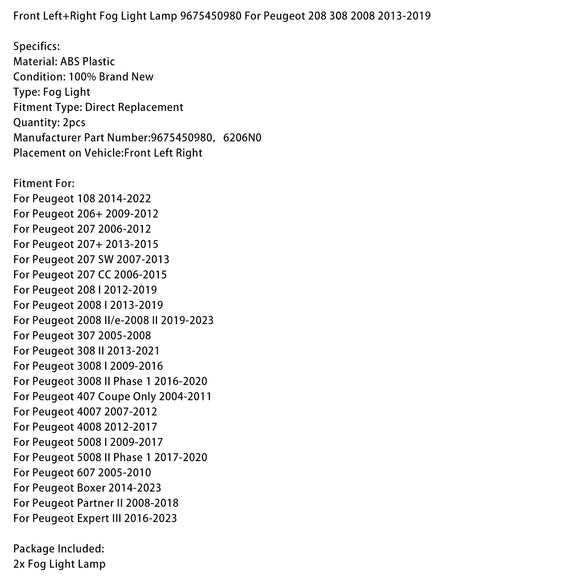 Front Left+Right Fog Light Lamp 9675450980 For Peugeot 208 308 2008 2013-2019

Specifics:
Material: ABS Plastic
Condition: 100% Brand New
Type: Fog Light
Fitment Type: Direct Replacement
Quantity: 2pcs
Manufacturer Part Number:9675450980, 6206N0
Placement on Vehicle:Front Left Right

Fitment For:
For Peugeot 108 2014-2022
For Peugeot 206+ 2009-2012
For Peugeot 207 2006-2012
For Peugeot 207+ 2013-2015
For Peugeot 207 SW 2007-2013
For Peugeot 207 CC 2006-2015
For Peugeot 208 I 2012-2019
For Peugeot 2008 I 2013-2019
For Peugeot 2008 II/e-2008 II 2019-2023
For Peugeot 307 2005-2008
For Peugeot 308 II 2013-2021
For Peugeot 3008 I 2009-2016
For Peugeot 3008 II Phase 1 2016-2020
For Peugeot 407 Coupe Only 2004-2011
For Peugeot 4007 2007-2012
For Peugeot 4008 2012-2017
For Peugeot 5008 I 2009-2017
For Peugeot 5008 II Phase 1 2017-2020
For Peugeot 607 2005-2010
For Peugeot Boxer 2014-2023
For Peugeot Partner II 2008-2018
For Peugeot Expert III 2016-2023

Package Included:
2x Fog Light Lamp